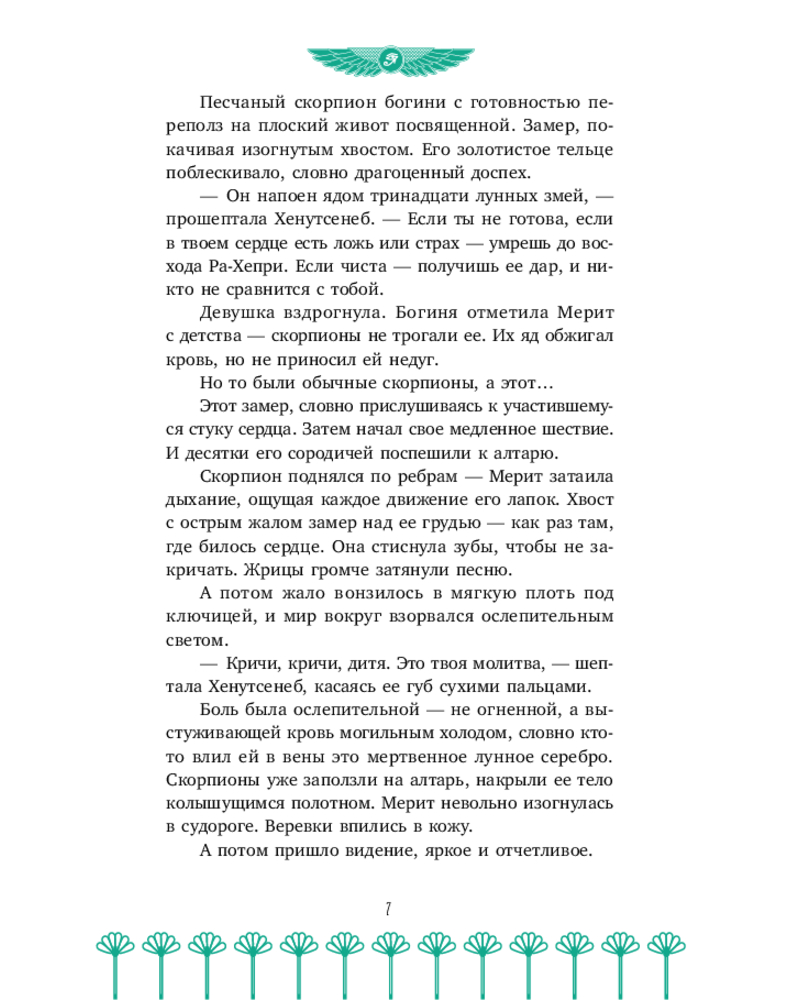 Песчаный скорпион богини с готовностью переполз на плоский живот посвященной. Замер, покачивая изогнутым хвостом. Его золотистое тельце поблескивало, словно драгоценный доспех.

— Он напоен ядом тринадцати лунных змей, — прошептала Хенутсенеб. — Если ты не готова, если в твоем сердце есть ложь или страх — умрешь до восхода Ра-Хепри. Если чиста — получишь ее дар, и никто не сравнится с тобой.

Девушка вздрогнула. Богиня отметила Мерит с детства — скорпионы не трогали ее. Их яд обжигал кровь, но не приносил ей недуг.

Но то были обычные скорпионы, а этот…

Этот замер, словно прислушиваясь к участившемуся стуку сердца. Затем начал свое медленное шествие. И десятки его сородичей поспешили к алтарю.

Скорпион поднялся по ребрам — Мерит затаила дыхание, ощущая каждое движение его лапок. Хвост с острым жалом замер над ее грудью — как раз там, где билось сердце. Она стиснула зубы, чтобы не закричать. Жрицы громче затянули песню.

А потом жало вонзилось в мягкую плоть под ключицей, и мир вокруг взорвался ослепительным светом.

— Кричи, кричи, дитя. Это твоя молитва, — шептала Хенутсенеб, касаясь ее губ сухими пальцами.

Боль была ослепительной — не огненной, а выстуживающей кровь могильным холодом, словно кто-то влил ей в вены это мертвенное лунное серебро. Скорпионы уже заползли на алтарь, накрыли ее тело колышущимся полотном. Мерит невольно изогнулась в судороге. Веревки впились в кожу.

А потом пришло видение, яркое и отчетливое.

7